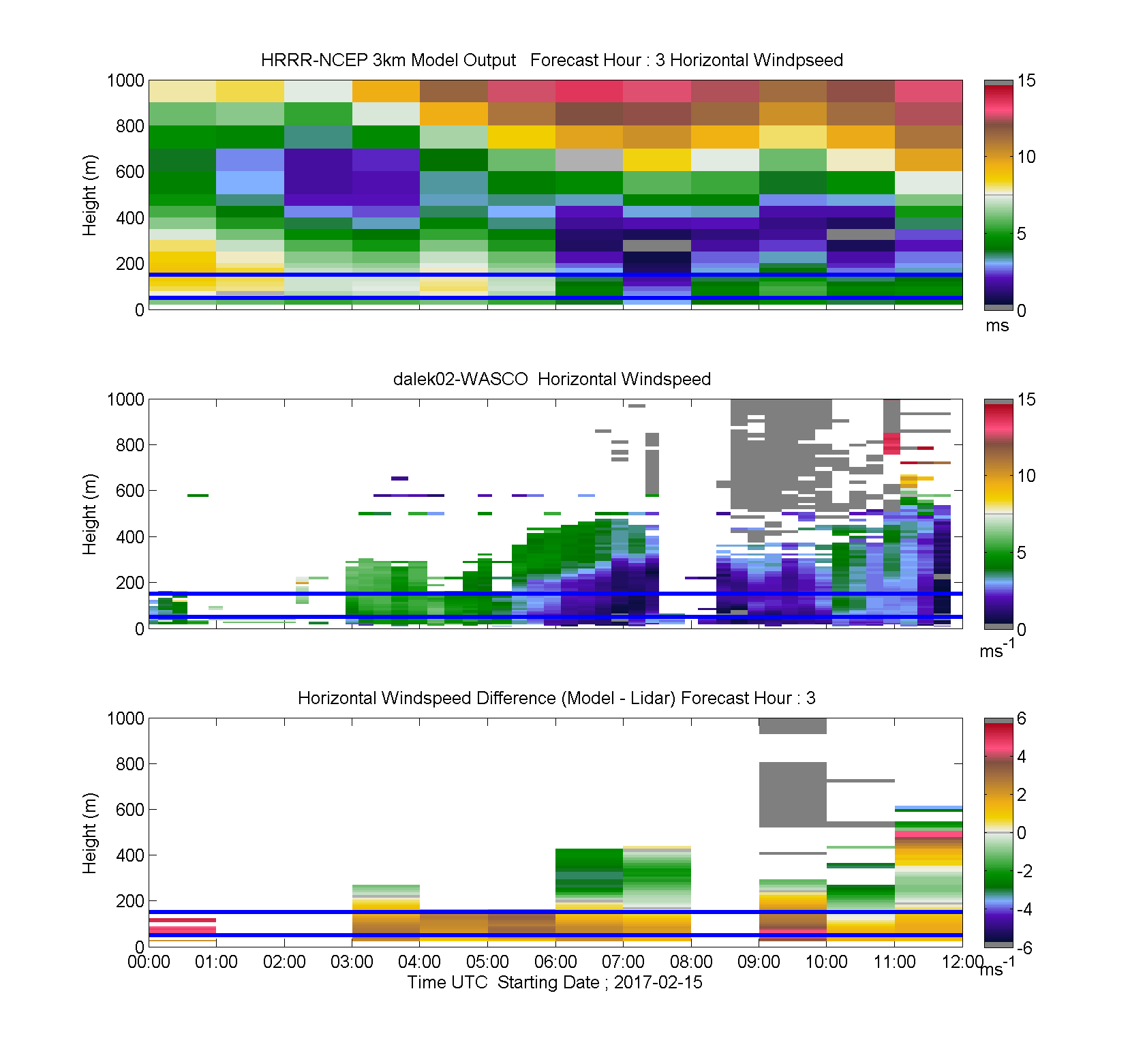 HRRR-NCEP 3km Model Output Forecast Hour : 3 Horizontal Windpseed

Height (m)

1000
800
600
400
200
0

15
10
5
0
ms

dalek02-WASCO Horizontal Windspeed

Height (m)

1000
800
600
400
200
0

15
10
5
0
$ms^{-1}$

Horizontal Windspeed Difference (Model - Lidar) Forecast Hour : 3

Height (m)

1000
800
600
400
200
0

6
4
2
0
-2
-4
-6
$ms^{-1}$

00:00 01:00 02:00 03:00 04:00 05:00 06:00 07:00 08:00 09:00 10:00 11:00 12:00

Time UTC Starting Date ; 2017-02-15